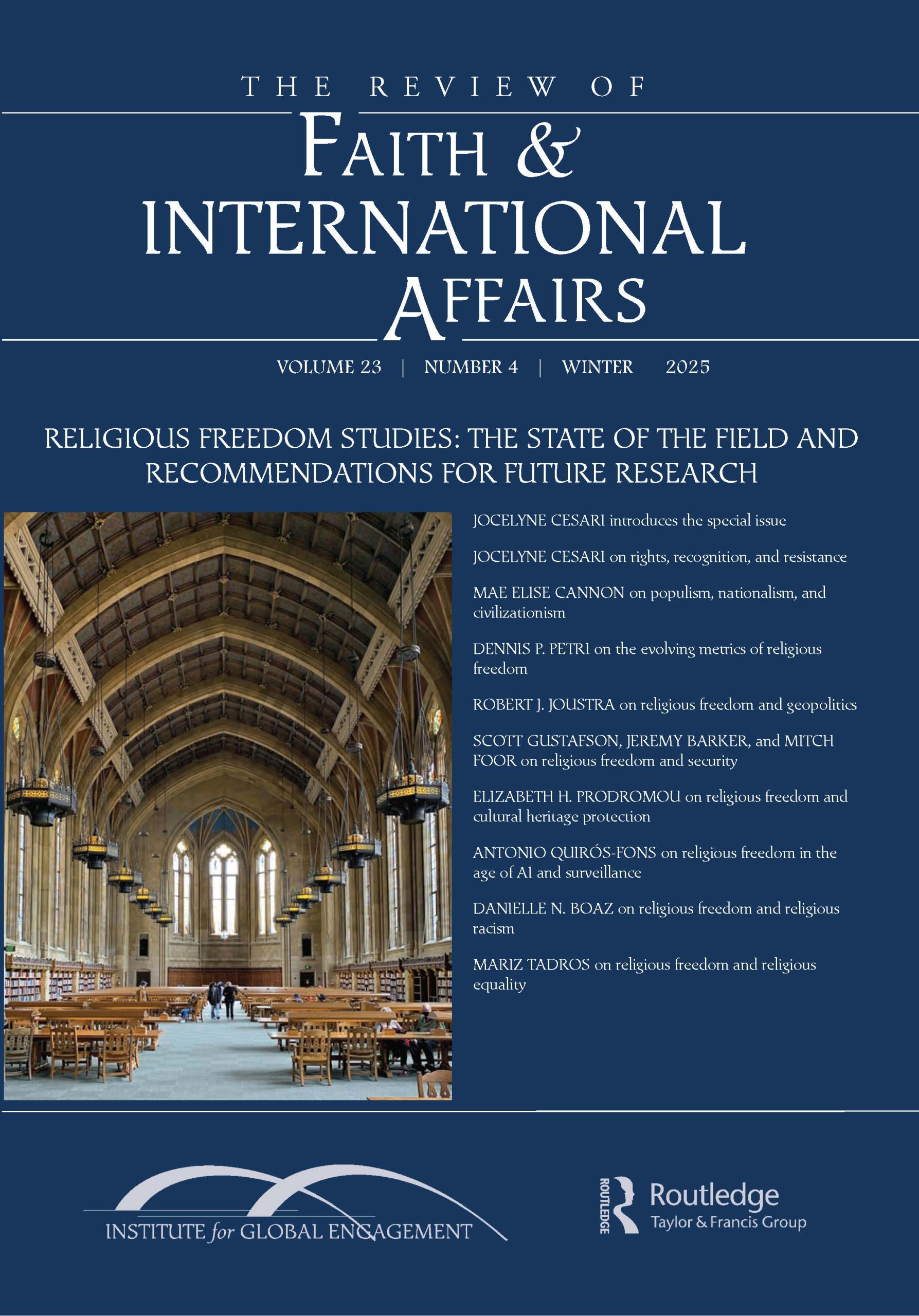 THE REVIEW OF
FAITH &
INTERNATIONAL
AFFAIRS

VOLUME 23 | NUMBER 4 | WINTER 2025

RELIGIOUS FREEDOM STUDIES: THE STATE OF THE FIELD AND RECOMMENDATIONS FOR FUTURE RESEARCH

JOCELYNE CESARI introduces the special issue

JOCELYNE CESARI on rights, recognition, and resistance

MAE ELISE CANNON on populism, nationalism, and civilizationism

DENNIS P. PETRI on the evolving metrics of religious freedom

ROBERT J. JOUSTRA on religious freedom and geopolitics

SCOTT GUSTAFSON, JEREMY BARKER, and MITCH FOOR on religious freedom and security

ELIZABETH H. PRODROMOU on religious freedom and cultural heritage protection

ANTONIO QUIRÓS-FONS on religious freedom in the age of AI and surveillance

DANIELLE N. BOAZ on religious freedom and religious racism

MARIZ TADROS on religious freedom and religious equality

INSTITUTE for GLOBAL ENGAGEMENT

ROUTLEDGE
Routledge
Taylor & Francis Group